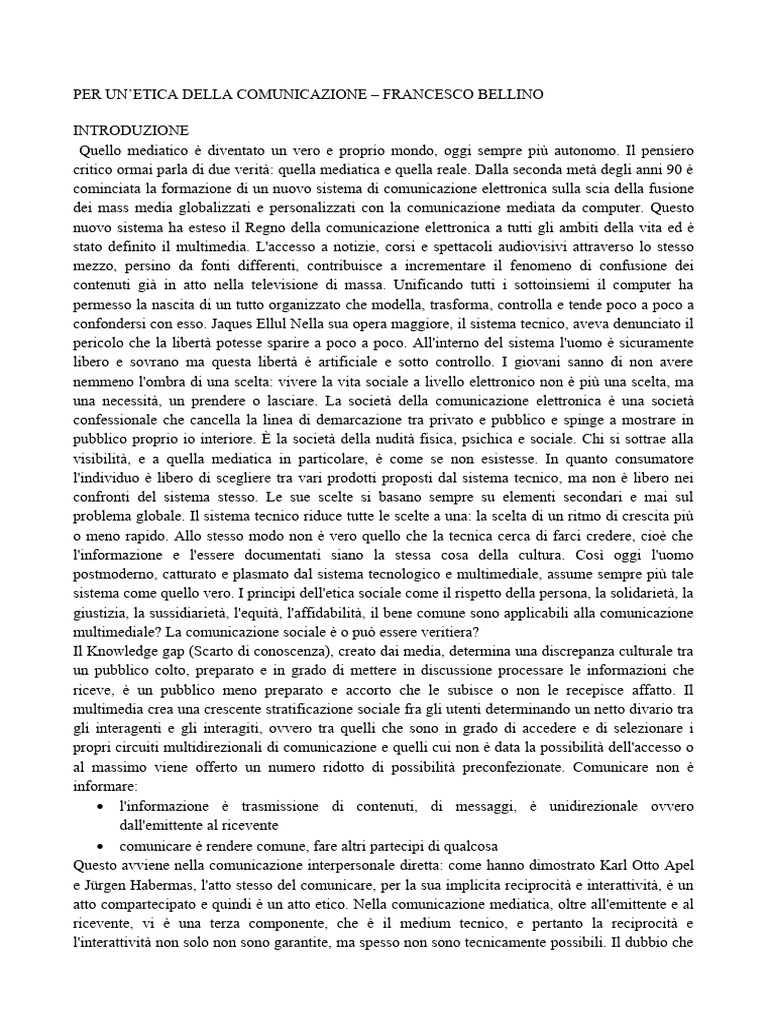 PER UN'ETICA DELLA COMUNICAZIONE – FRANCESCO BELLINO

INTRODUZIONE

Quello mediatico è diventato un vero e proprio mondo, oggi sempre più autonomo. Il pensiero critico ormai parla di due verità: quella mediatica e quella reale. Dalla seconda metà degli anni 90 è cominciata la formazione di un nuovo sistema di comunicazione elettronica sulla scia della fusione dei mass media globalizzati e personalizzati con la comunicazione mediata da computer. Questo nuovo sistema ha esteso il Regno della comunicazione elettronica a tutti gli ambiti della vita ed è stato definito il multimedia. L'accesso a notizie, corsi e spettacoli audiovisivi attraverso lo stesso mezzo, persino da fonti differenti, contribuisce a incrementare il fenomeno di confusione dei contenuti già in atto nella televisione di massa. Unificando tutti i sottoinsiemi il computer ha permesso la nascita di un tutto organizzato che modella, trasforma, controlla e tende poco a poco a confondersi con esso. Jaques Ellul Nella sua opera maggiore, il sistema tecnico, aveva denunciato il pericolo che la libertà potesse sparire a poco a poco. All'interno del sistema l'uomo è sicuramente libero e sovrano ma questa libertà è artificiale e sotto controllo. I giovani sanno di non avere nemmeno l'ombra di una scelta: vivere la vita sociale a livello elettronico non è più una scelta, ma una necessità, un prendere o lasciare. La società della comunicazione elettronica è una società confessionale che cancella la linea di demarcazione tra privato e pubblico e spinge a mostrare in pubblico proprio io interiore. È la società della nudità fisica, psichica e sociale. Chi si sottrae alla visibilità, e a quella mediatica in particolare, è come se non esistesse. In quanto consumatore l'individuo è libero di scegliere tra vari prodotti proposti dal sistema tecnico, ma non è libero nei confronti del sistema stesso. Le sue scelte si basano sempre su elementi secondari e mai sul problema globale. Il sistema tecnico riduce tutte le scelte a una: la scelta di un ritmo di crescita più o meno rapido. Allo stesso modo non è vero quello che la tecnica cerca di farci credere, cioè che l'informazione e l'essere documentati siano la stessa cosa della cultura. Così oggi l'uomo postmoderno, catturato e plasmato dal sistema tecnologico e multimediale, assume sempre più tale sistema come quello vero. I principi dell'etica sociale come il rispetto della persona, la solidarietà, la giustizia, la sussidiarietà, l'equità, l'affidabilità, il bene comune sono applicabili alla comunicazione multimediale? La comunicazione sociale è o può essere veritiera?

Il Knowledge gap (Scarto di conoscenza), creato dai media, determina una discrepanza culturale tra un pubblico colto, preparato e in grado di mettere in discussione processare le informazioni che riceve, è un pubblico meno preparato e accorto che le subisce o non le recepisce affatto. Il multimedia crea una crescente stratificazione sociale fra gli utenti determinando un netto divario tra gli interagenti e gli interagiti, ovvero tra quelli che sono in grado di accedere e di selezionare i propri circuiti multidirezionali di comunicazione e quelli cui non è data la possibilità dell'accesso o al massimo viene offerto un numero ridotto di possibilità preconfezionate. Comunicare non è informare:

• l'informazione è trasmissione di contenuti, di messaggi, è unidirezionale ovvero dall'emittente al ricevente
• comunicare è rendere comune, fare altri partecipi di qualcosa

Questo avviene nella comunicazione interpersonale diretta: come hanno dimostrato Karl Otto Apel e Jürgen Habermas, l'atto stesso del comunicare, per la sua implicita reciprocità e interattività, è un atto compartecipato e quindi è un atto etico. Nella comunicazione mediatica, oltre all'emittente e al ricevente, vi è una terza componente, che è il medium tecnico, e pertanto la reciprocità e l'interattività non solo non sono garantite, ma spesso non sono tecnicamente possibili. Il dubbio che